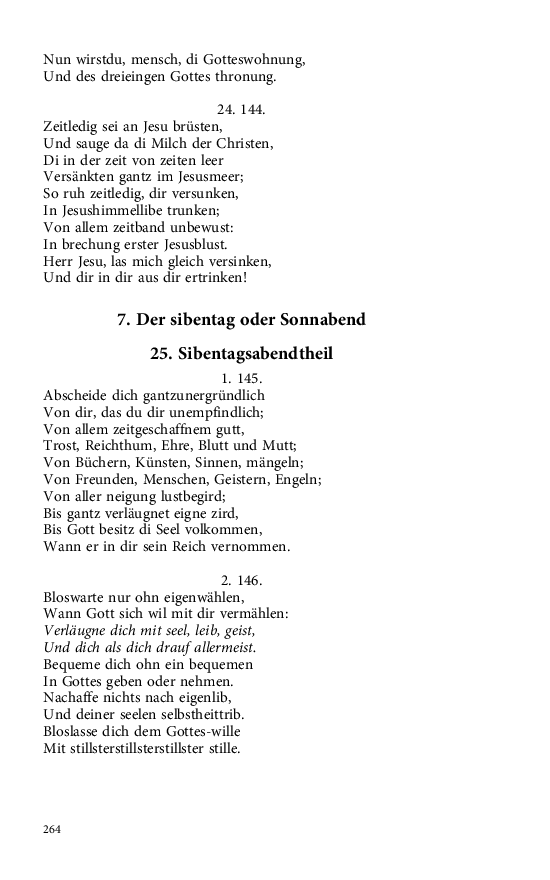 Nun wirstdu, mensch, di Gotteswohnung,
Und des dreieingen Gottes thronung.

24. 144.
Zeitledig sei an Jesu brüsten,
Und sauge da di Milch der Christen,
Di in der zeit von zeiten leer
Versänkten gantz im Jesusmeer;
So ruh zeitledig, dir versunken,
In Jesushimmellibe trunken;
Von allem zeitband unbewust:
In brechung erster Jesusblust.
Herr Jesu, las mich gleich versinken,
Und dir in dir aus dir ertrinken!

7. Der sibentag oder Sonnabend

25. Sibentagsabendtheil

1. 145.
Abscheide dich gantzunergründlich
Von dir, das du dir unempfindlich;
Von allem zeitgeschaffnem gutt,
Trost, Reichthum, Ehre, Blutt und Mutt;
Von Büchern, Künsten, Sinnen, mängeln;
Von Freunden, Menschen, Geistern, Engeln;
Von aller neigung lustbegird;
Bis gantz verläugnet eigne zird,
Bis Gott besitz di Seel volkommen,
Wann er in dir sein Reich vernommen.

2. 146.
Bloswarte nur ohn eigenwählen,
Wann Gott sich wil mit dir vermählen:
Verläugne dich mit seel, leib, geist,
Und dich als dich drauf allermeist.
Bequeme dich ohn ein bequemen
In Gottes geben oder nehmen.
Nachaffe nichts nach eigenlib,
Und deiner seelen selbstheittrib.
Bloslasse dich dem Gottes-wille
Mit stillsterstillsterstillster stille.

264